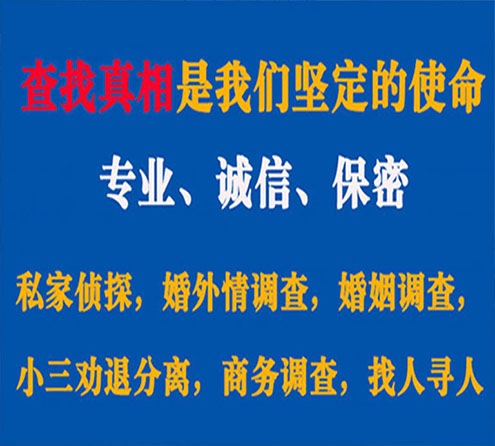 查找真相是我们坚定的使命

专业、诚信、保密

私家侦探，婚外情调查，婚姻调查，

小三劝退分离，商务调查，找人寻人